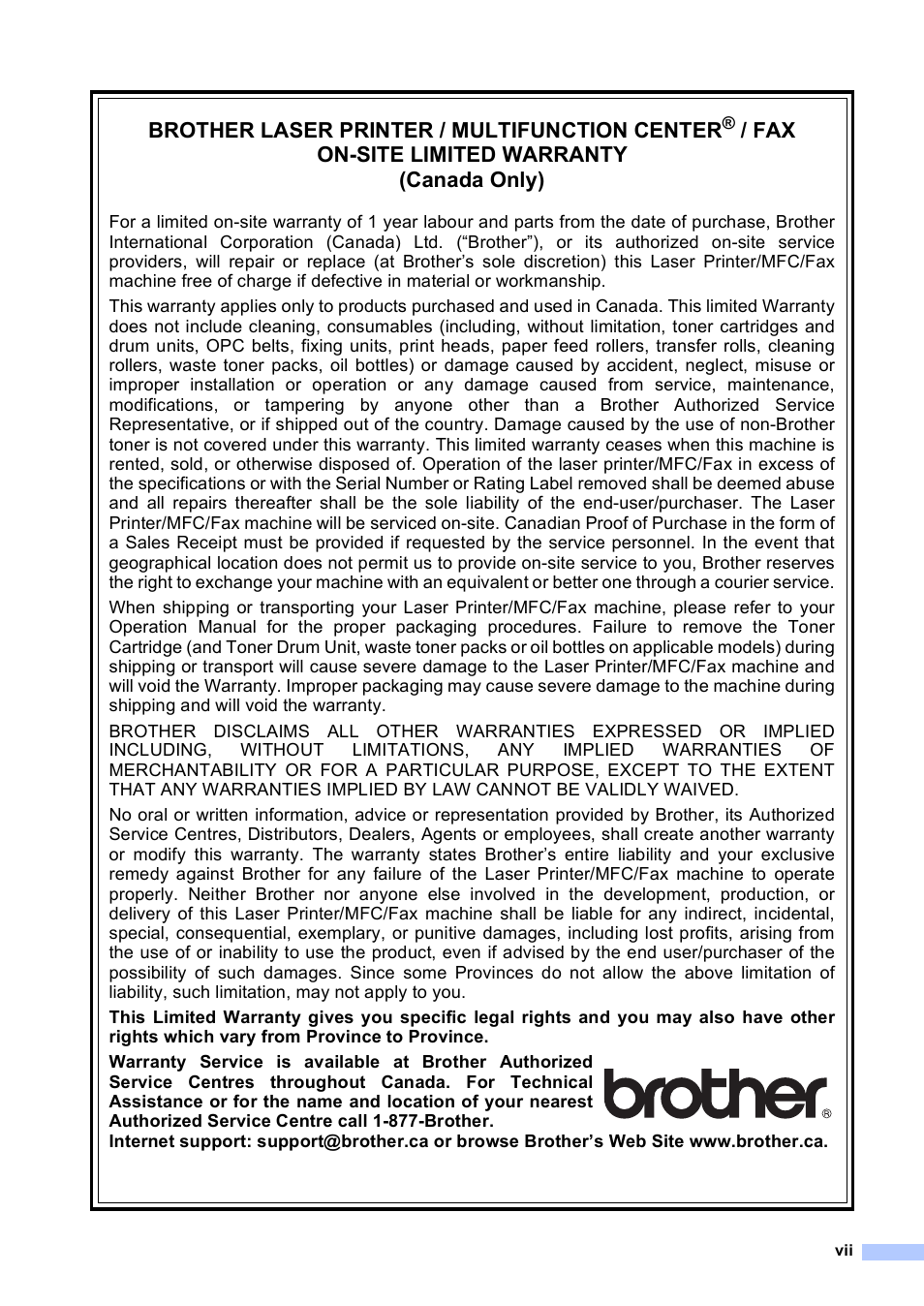 BROTHER LASER PRINTER / MULTIFUNCTION CENTER® / FAX
ON-SITE LIMITED WARRANTY
(Canada Only)

For a limited on-site warranty of 1 year labour and parts from the date of purchase, Brother International Corporation (Canada) Ltd. (“Brother”), or its authorized on-site service providers, will repair or replace (at Brother’s sole discretion) this Laser Printer/MFC/Fax machine free of charge if defective in material or workmanship.

This warranty applies only to products purchased and used in Canada. This limited Warranty does not include cleaning, consumables (including, without limitation, toner cartridges and drum units, OPC belts, fixing units, print heads, paper feed rollers, transfer rolls, cleaning rollers, waste toner packs, oil bottles) or damage caused by accident, neglect, misuse or improper installation or operation or any damage caused from service, maintenance, modifications, or tampering by anyone other than a Brother Authorized Service Representative, or if shipped out of the country. Damage caused by the use of non-Brother toner is not covered under this warranty. This limited warranty ceases when this machine is rented, sold, or otherwise disposed of. Operation of the laser printer/MFC/Fax in excess of the specifications or with the Serial Number or Rating Label removed shall be deemed abuse and all repairs thereafter shall be the sole liability of the end-user/purchaser. The Laser Printer/MFC/Fax machine will be serviced on-site. Canadian Proof of Purchase in the form of a Sales Receipt must be provided if requested by the service personnel. In the event that geographical location does not permit us to provide on-site service to you, Brother reserves the right to exchange your machine with an equivalent or better one through a courier service.

When shipping or transporting your Laser Printer/MFC/Fax machine, please refer to your Operation Manual for the proper packaging procedures. Failure to remove the Toner Cartridge (and Toner Drum Unit, waste toner packs or oil bottles on applicable models) during shipping or transport will cause severe damage to the Laser Printer/MFC/Fax machine and will void the Warranty. Improper packaging may cause severe damage to the machine during shipping and will void the warranty.

BROTHER DISCLAIMS ALL OTHER WARRANTIES EXPRESSED OR IMPLIED INCLUDING, WITHOUT LIMITATIONS, ANY IMPLIED WARRANTIES OF MERCHANTABILITY OR FOR A PARTICULAR PURPOSE, EXCEPT TO THE EXTENT THAT ANY WARRANTIES IMPLIED BY LAW CANNOT BE VALIDLY WAIVED.

No oral or written information, advice or representation provided by Brother, its Authorized Service Centres, Distributors, Dealers, Agents or employees, shall create another warranty or modify this warranty. The warranty states Brother’s entire liability and your exclusive remedy against Brother for any failure of the Laser Printer/MFC/Fax machine to operate properly. Neither Brother nor anyone else involved in the development, production, or delivery of this Laser Printer/MFC/Fax machine shall be liable for any indirect, incidental, special, consequential, exemplary, or punitive damages, including lost profits, arising from the use of or inability to use the product, even if advised by the end user/purchaser of the possibility of such damages. Since some Provinces do not allow the above limitation of liability, such limitation, may not apply to you.

This Limited Warranty gives you specific legal rights and you may also have other rights which vary from Province to Province.

Warranty Service is available at Brother Authorized Service Centres throughout Canada. For Technical Assistance or for the name and location of your nearest Authorized Service Centre call 1-877-Brother.

brother®

Internet support: support@brother.ca or browse Brother’s Web Site www.brother.ca.

vii